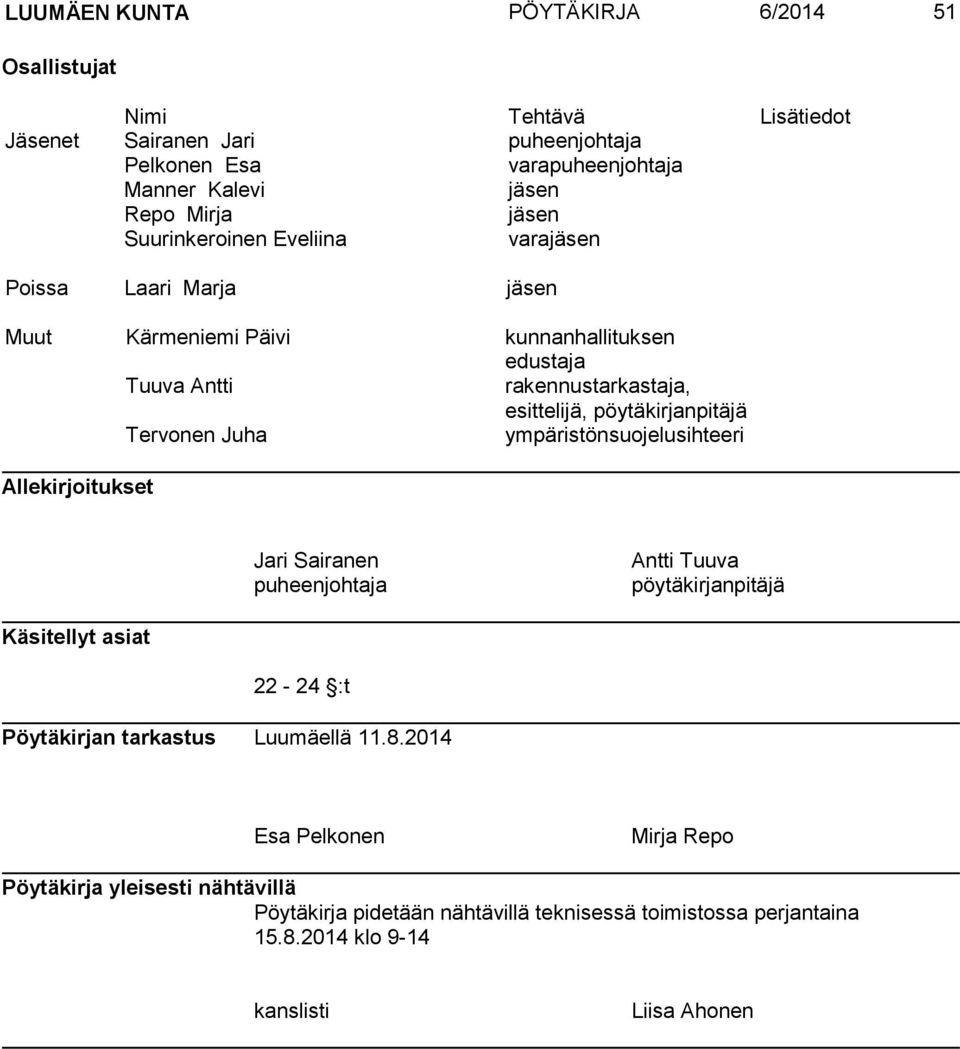 LUUMÄEN KUNTA PÖYTÄKIRJA 6/2014 51

Osallistujat

| | Nimi | Tehtävä | Lisätiedot |
|---|---|---|---|
| Jäsenet | Sairanen Jari | puheenjohtaja | |
| | Pelkonen Esa | varapuheenjohtaja | |
| | Manner Kalevi | jäsen | |
| | Repo Mirja | jäsen | |
| | Suurinkeroinen Eveliina | varajäsen | |
| Poissa | Laari Marja | jäsen | |
| Muut | Kärmeniemi Päivi | kunnanhallituksen edustaja | |
| | Tuuva Antti | rakennustarkastaja, esittelijä, pöytäkirjanpitäjä | |
| | Tervonen Juha | ympäristönsuojelusihteeri | |

Allekirjoitukset

Jari Sairanen
puheenjohtaja

Antti Tuuva
pöytäkirjanpitäjä

Käsitellyt asiat

22 - 24 §:t

Pöytäkirjan tarkastus Luumäellä 11.8.2014

Esa Pelkonen

Mirja Repo

Pöytäkirja yleisesti nähtävillä
Pöytäkirja pidetään nähtävillä teknisessä toimistossa perjantaina 15.8.2014 klo 9-14

kanslisti

Liisa Ahonen